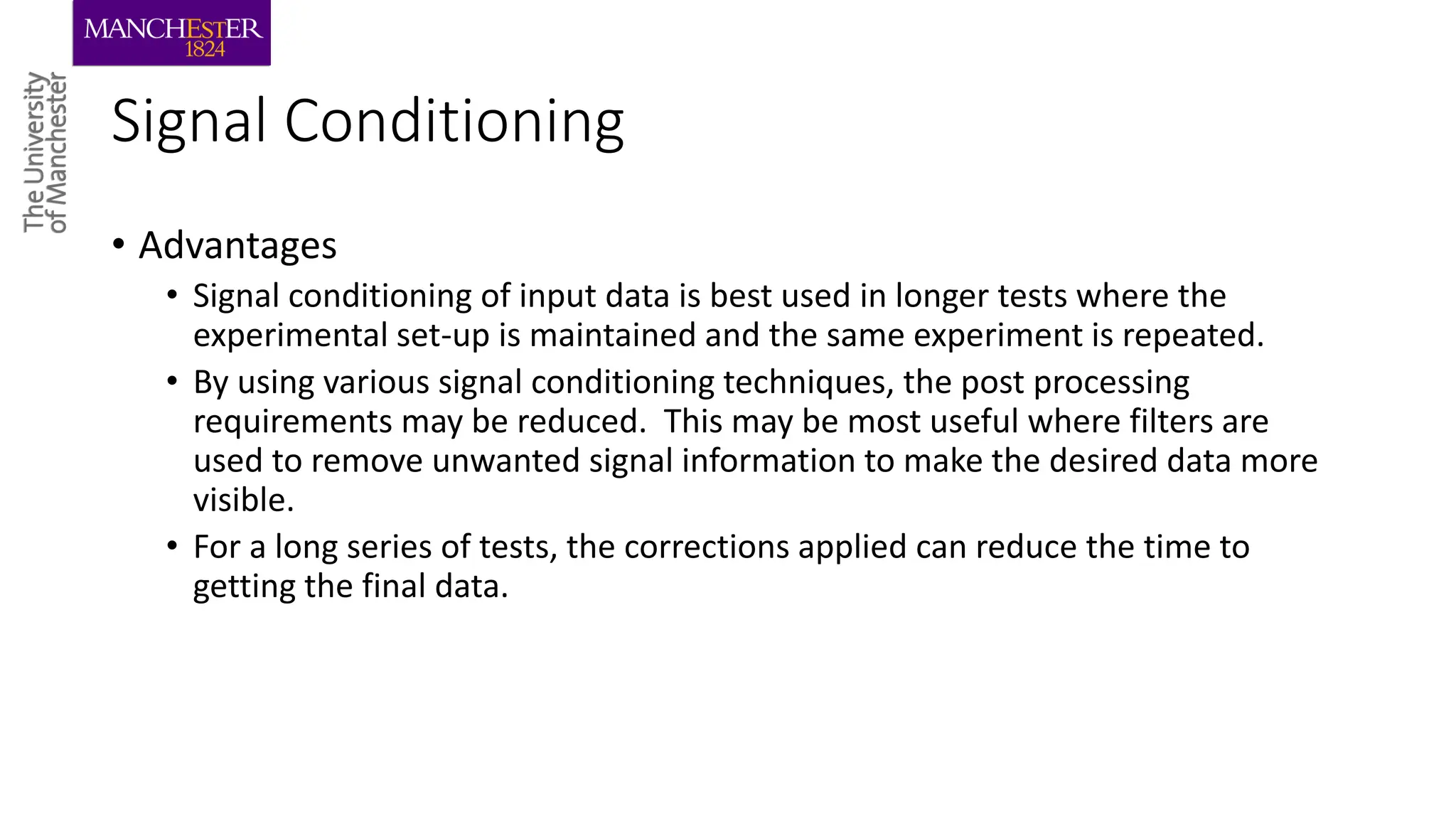 MANCHESTER
1824

The University
of Manchester

Signal Conditioning

• Advantages
• Signal conditioning of input data is best used in longer tests where the experimental set-up is maintained and the same experiment is repeated.
• By using various signal conditioning techniques, the post processing requirements may be reduced. This may be most useful where filters are used to remove unwanted signal information to make the desired data more visible.
• For a long series of tests, the corrections applied can reduce the time to getting the final data.